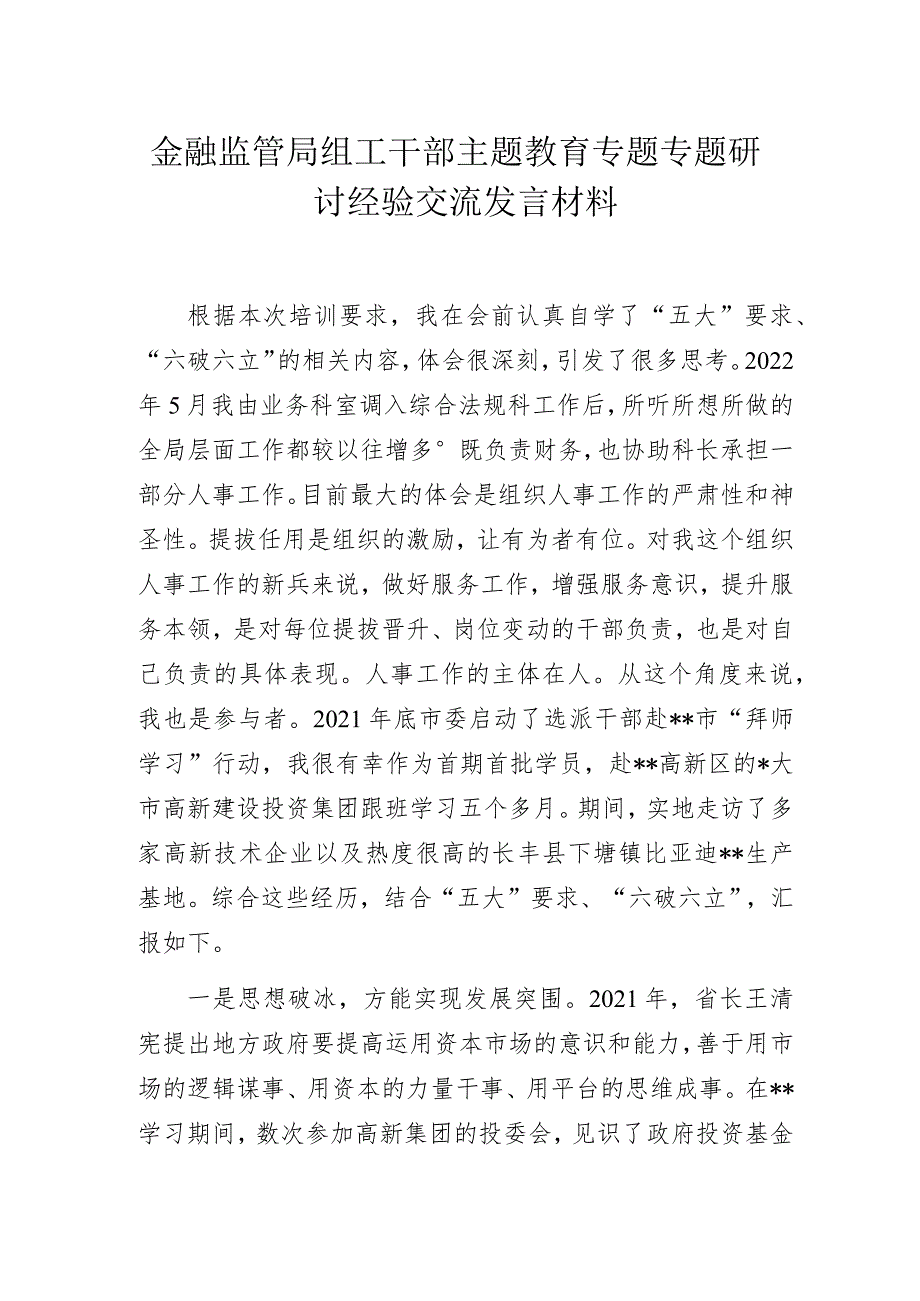 金融监管局组工干部主题教育专题专题研讨经验交流发言材料

根据本次培训要求，我在会前认真自学了“五大”要求、“六破六立”的相关内容，体会很深刻，引发了很多思考。2022年5月我由业务科室调入综合法规科工作后，所听所想所做的全局层面工作都较以往增多°既负责财务，也协助科长承担一部分人事工作。目前最大的体会是组织人事工作的严肃性和神圣性。提拔任用是组织的激励，让有为者有位。对我这个组织人事工作的新兵来说，做好服务工作，增强服务意识，提升服务本领，是对每位提拔晋升、岗位变动的干部负责，也是对自己负责的具体表现。人事工作的主体在人。从这个角度来说，我也是参与者。2021年底市委启动了选派干部赴**市“拜师学习”行动，我很有幸作为首期首批学员，赴**高新区的*大市高新建设投资集团跟班学习五个多月。期间，实地走访了多家高新技术企业以及热度很高的长丰县下塘镇比亚迪**生产基地。综合这些经历，结合“五大”要求、“六破六立”，汇报如下。

一是思想破冰，方能实现发展突围。2021年，省长王清宪提出地方政府要提高运用资本市场的意识和能力，善于用市场的逻辑谋事、用资本的力量干事、用平台的思维成事。在**学习期间，数次参加高新集团的投委会，见识了政府投资基金